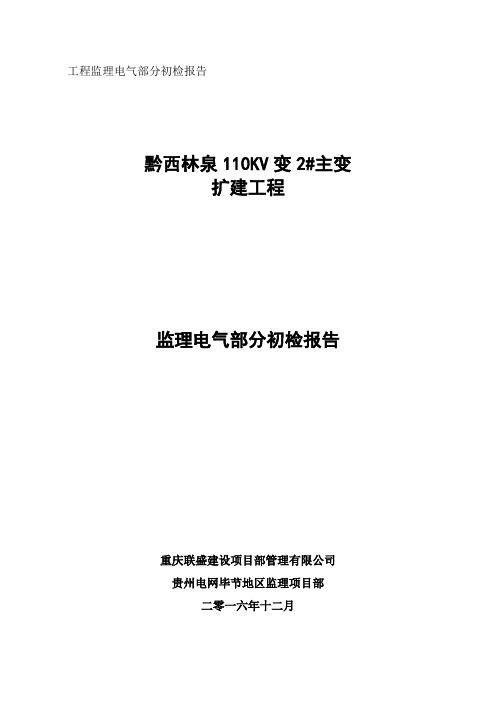 工程监理电气部分初检报告

黔西林泉 110KV 变 2#主变
扩建工程

监理电气部分初检报告

重庆联盛建设项目部管理有限公司
贵州电网毕节地区监理项目部
二零一六年十二月